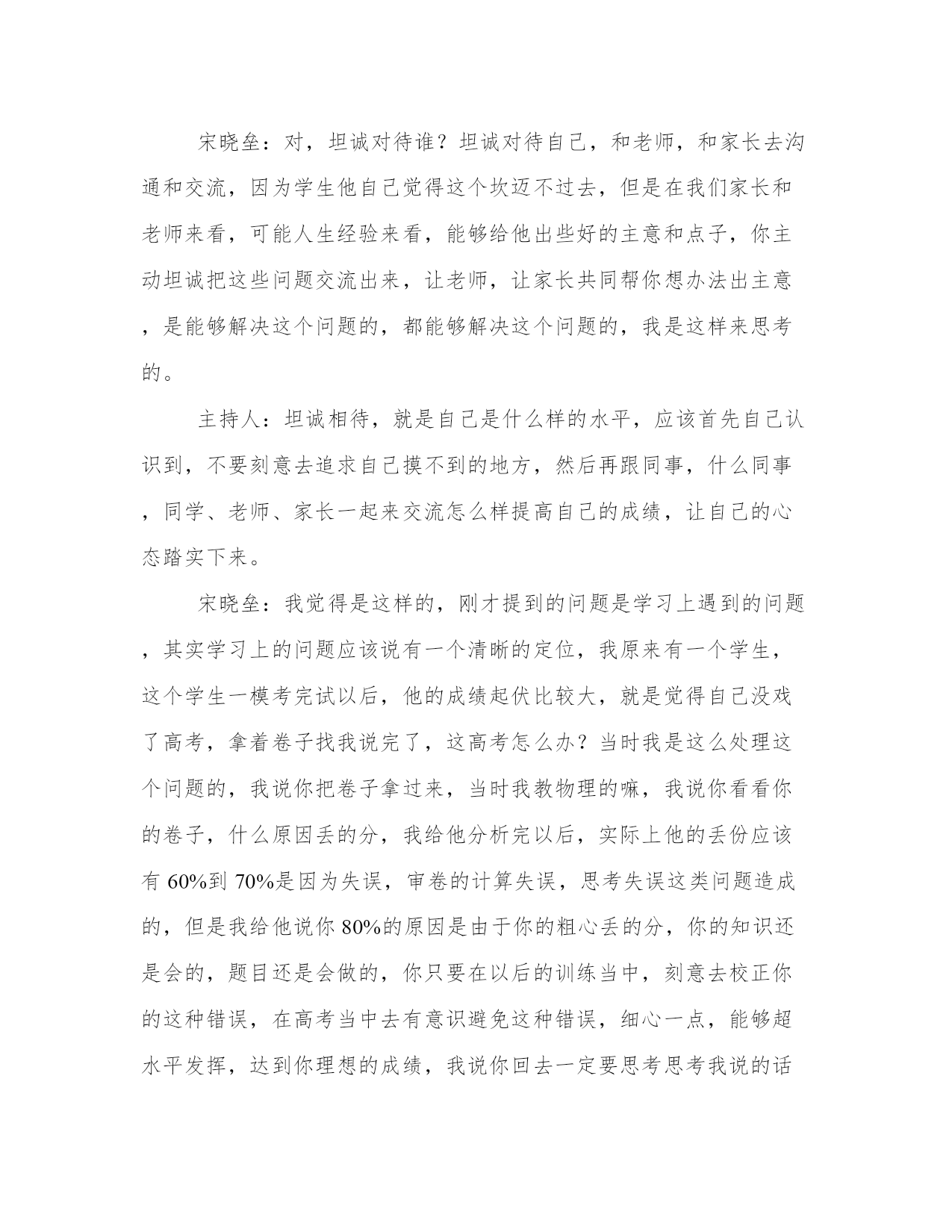 宋晓垒：对，坦诚对待谁？坦诚对待自己，和老师，和家长去沟通和交流，因为学生他自己觉得这个坎迈不过去，但是在我们家长和老师来看，可能人生经验来看，能够给他出些好的主意和点子，你主动坦诚把这些问题交流出来，让老师，让家长共同帮你想办法出主意，是能够解决这个问题的，都能够解决这个问题的，我是这样来思考的。

主持人：坦诚相待，就是自己是什么样的水平，应该首先自己认识到，不要刻意去追求自己摸不到的地方，然后再跟同事，什么同事，同学、老师、家长一起来交流怎么样提高自己的成绩，让自己的心态踏实下来。

宋晓垒：我觉得是这样的，刚才提到的问题是学习上遇到的问题，其实学习上的问题应该说有一个清晰的定位，我原来有一个学生，这个学生一模考完试以后，他的成绩起伏比较大，就是觉得自己没戏了高考，拿着卷子找我说完了，这高考怎么办？当时我是这么处理这个问题的，我说你把卷子拿过来，当时我教物理的嘛，我说你看看你的卷子，什么原因丢的分，我给他分析完以后，实际上他的丢份应该有 60%到 70%是因为失误，审卷的计算失误，思考失误这类问题造成的，但是我给他说你 80%的原因是由于你的粗心丢的分，你的知识还是会的，题目还是会做的，你只要在以后的训练当中，刻意去校正你的这种错误，在高考当中去有意识避免这种错误，细心一点，能够超水平发挥，达到你理想的成绩，我说你回去一定要思考思考我说的话